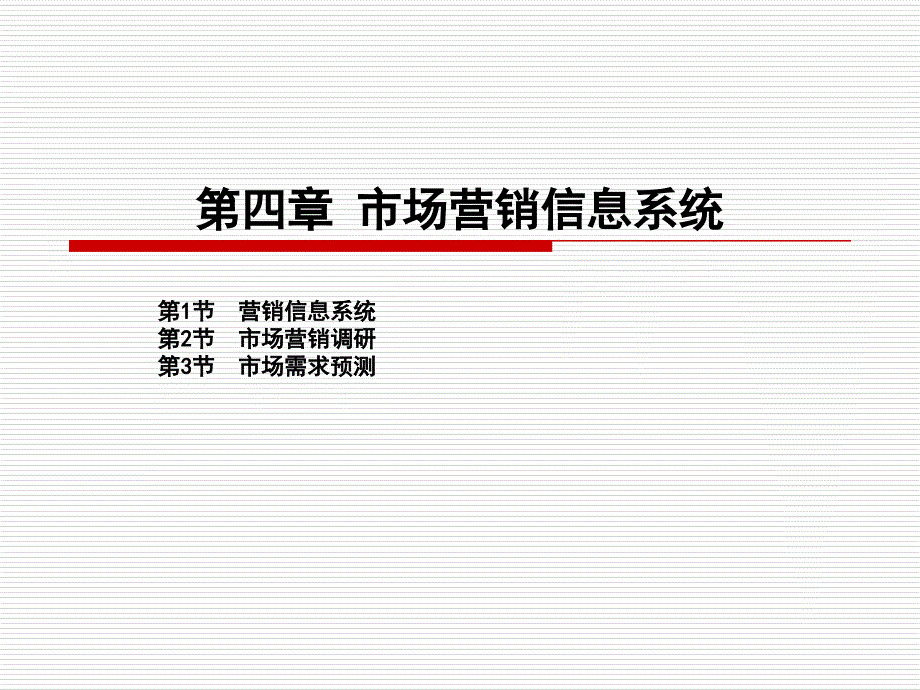 第四章 市场营销信息系统

第1节 营销信息系统
第2节 市场营销调研
第3节 市场需求预测